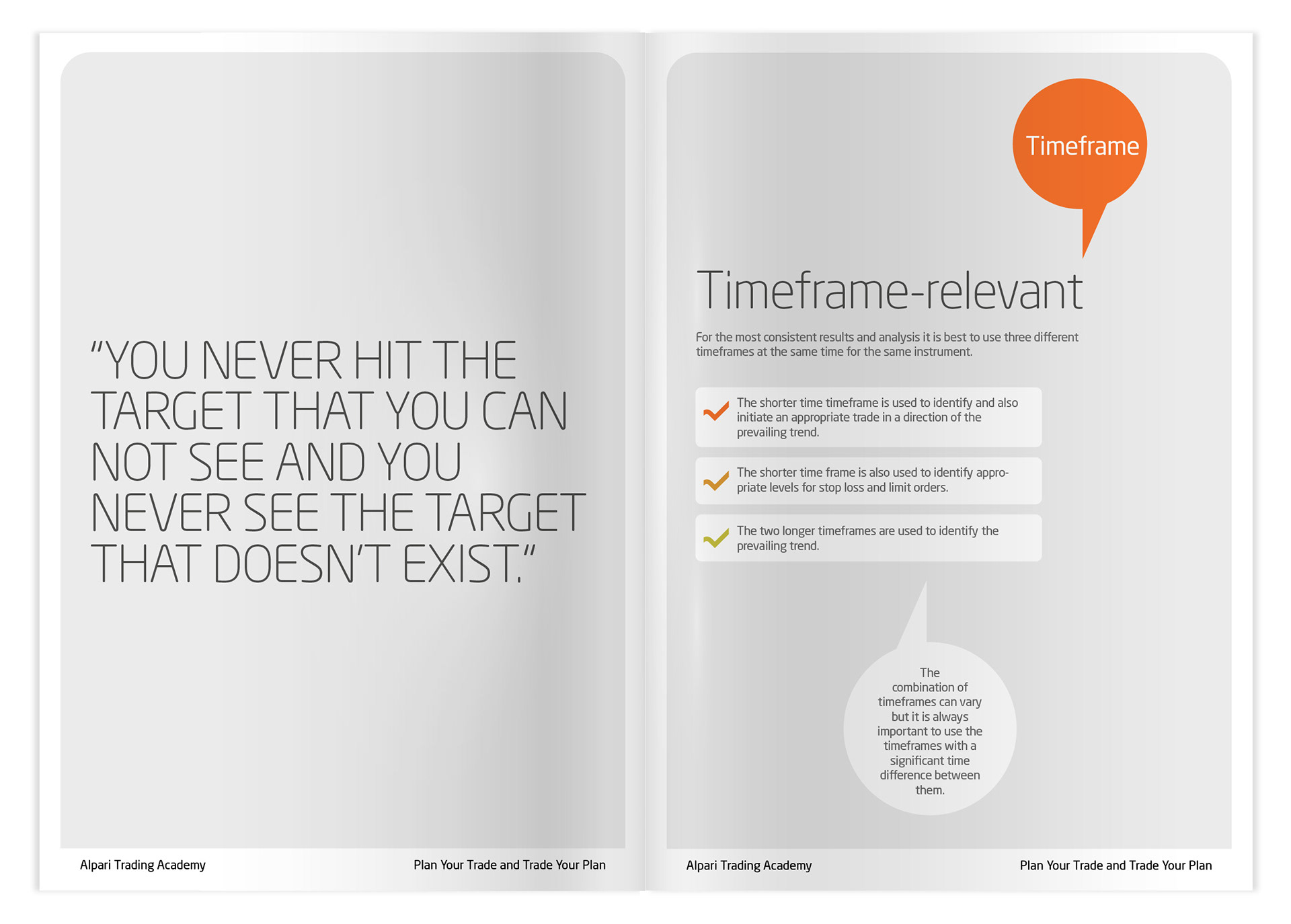 "YOU NEVER HIT THE TARGET THAT YOU CAN NOT SEE AND YOU NEVER SEE THE TARGET THAT DOESN'T EXIST."

Alpari Trading Academy

Plan Your Trade and Trade Your Plan

Timeframe

Timeframe-relevant

For the most consistent results and analysis it is best to use three different timeframes at the same time for the same instrument.

The shorter time timeframe is used to identify and also initiate an appropriate trade in a direction of the prevailing trend.

The shorter time frame is also used to identify appropriate levels for stop loss and limit orders.

The two longer timeframes are used to identify the prevailing trend.

The combination of timeframes can vary but it is always important to use the timeframes with a significant time difference between them.

Alpari Trading Academy

Plan Your Trade and Trade Your Plan